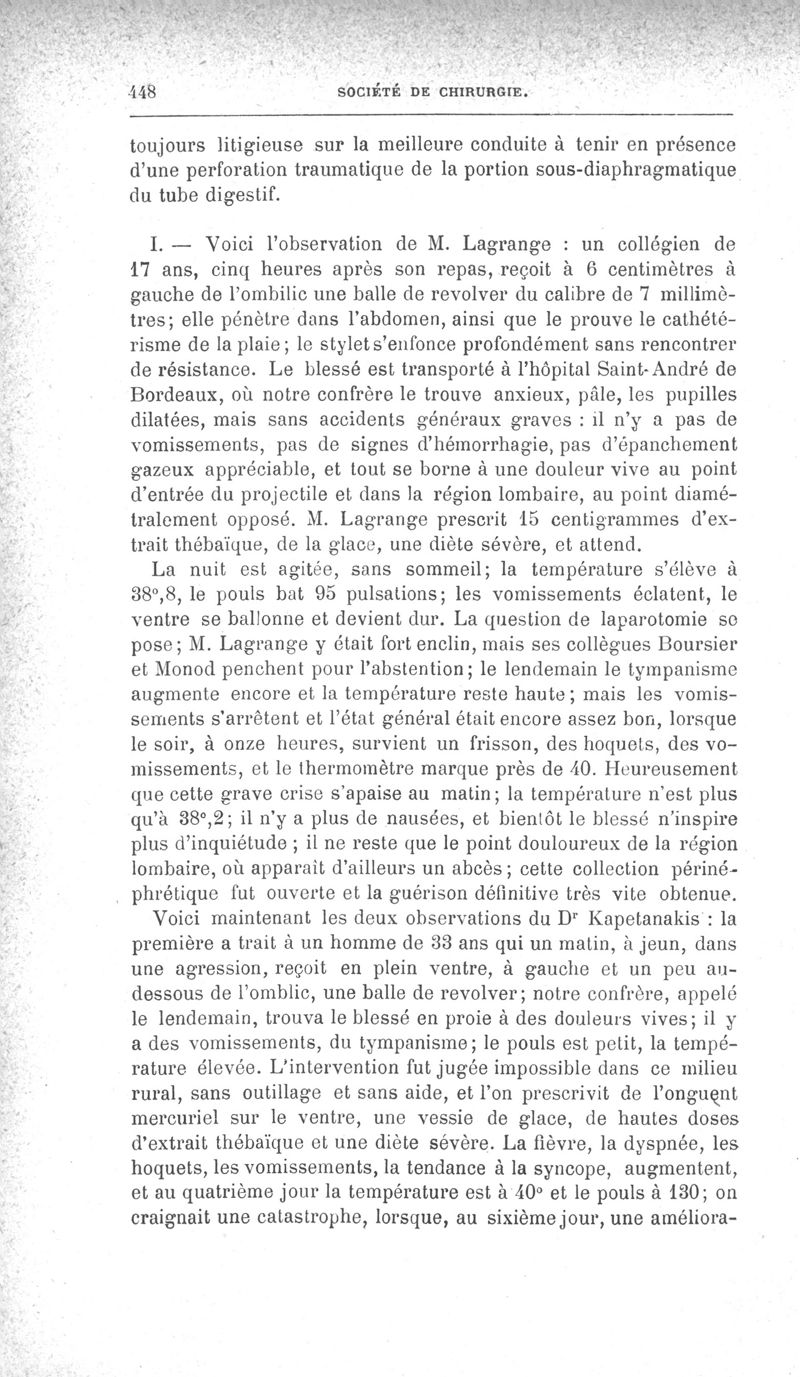 448 SOCIÉTÉ DE CHIRURGIE.

toujours litigieuse sur la meilleure conduite à tenir en présence d'une perforation traumatique de la portion sous-diaphragmatique du tube digestif.

I. — Voici l'observation de M. Lagrange : un collégien de 17 ans, cinq heures après son repas, reçoit à 6 centimètres à gauche de l'ombilic une balle de revolver du calibre de 7 millimètres; elle pénètre dans l'abdomen, ainsi que le prouve le cathétérisme de la plaie; le stylet s'enfonce profondément sans rencontrer de résistance. Le blessé est transporté à l'hôpital Saint-André de Bordeaux, où notre confrère le trouve anxieux, pâle, les pupilles dilatées, mais sans accidents généraux graves : il n'y a pas de vomissements, pas de signes d'hémorrhagie, pas d'épanchement gazeux appréciable, et tout se borne à une douleur vive au point d'entrée du projectile et dans la région lombaire, au point diamétralement opposé. M. Lagrange prescrit 15 centigrammes d'extrait thébaïque, de la glace, une diète sévère, et attend.

La nuit est agitée, sans sommeil; la température s'élève à 38°,8, le pouls bat 95 pulsations; les vomissements éclatent, le ventre se ballonne et devient dur. La question de laparotomie se pose; M. Lagrange y était fort enclin, mais ses collègues Boursier et Monod penchent pour l'abstention; le lendemain le tympanisme augmente encore et la température reste haute; mais les vomissements s'arrêtent et l'état général était encore assez bon, lorsque le soir, à onze heures, survient un frisson, des hoquets, des vomissements, et le thermomètre marque près de 40. Heureusement que cette grave crise s'apaise au matin; la température n'est plus qu'à 38°,2; il n'y a plus de nausées, et bientôt le blessé n'inspire plus d'inquiétude ; il ne reste que le point douloureux de la région lombaire, où apparaît d'ailleurs un abcès; cette collection périnéphrétique fut ouverte et la guérison définitive très vite obtenue.

Voici maintenant les deux observations du Dr Kapetanakis : la première a trait à un homme de 33 ans qui un matin, à jeun, dans une agression, reçoit en plein ventre, à gauche et un peu au-dessous de l'omblic, une balle de revolver; notre confrère, appelé le lendemain, trouva le blessé en proie à des douleurs vives; il y a des vomissements, du tympanisme; le pouls est petit, la température élevée. L'intervention fut jugée impossible dans ce milieu rural, sans outillage et sans aide, et l'on prescrivit de l'onguent mercuriel sur le ventre, une vessie de glace, de hautes doses d'extrait thébaïque et une diète sévère. La fièvre, la dyspnée, les hoquets, les vomissements, la tendance à la syncope, augmentent, et au quatrième jour la température est à 40° et le pouls à 130; on craignait une catastrophe, lorsque, au sixième jour, une améliora-